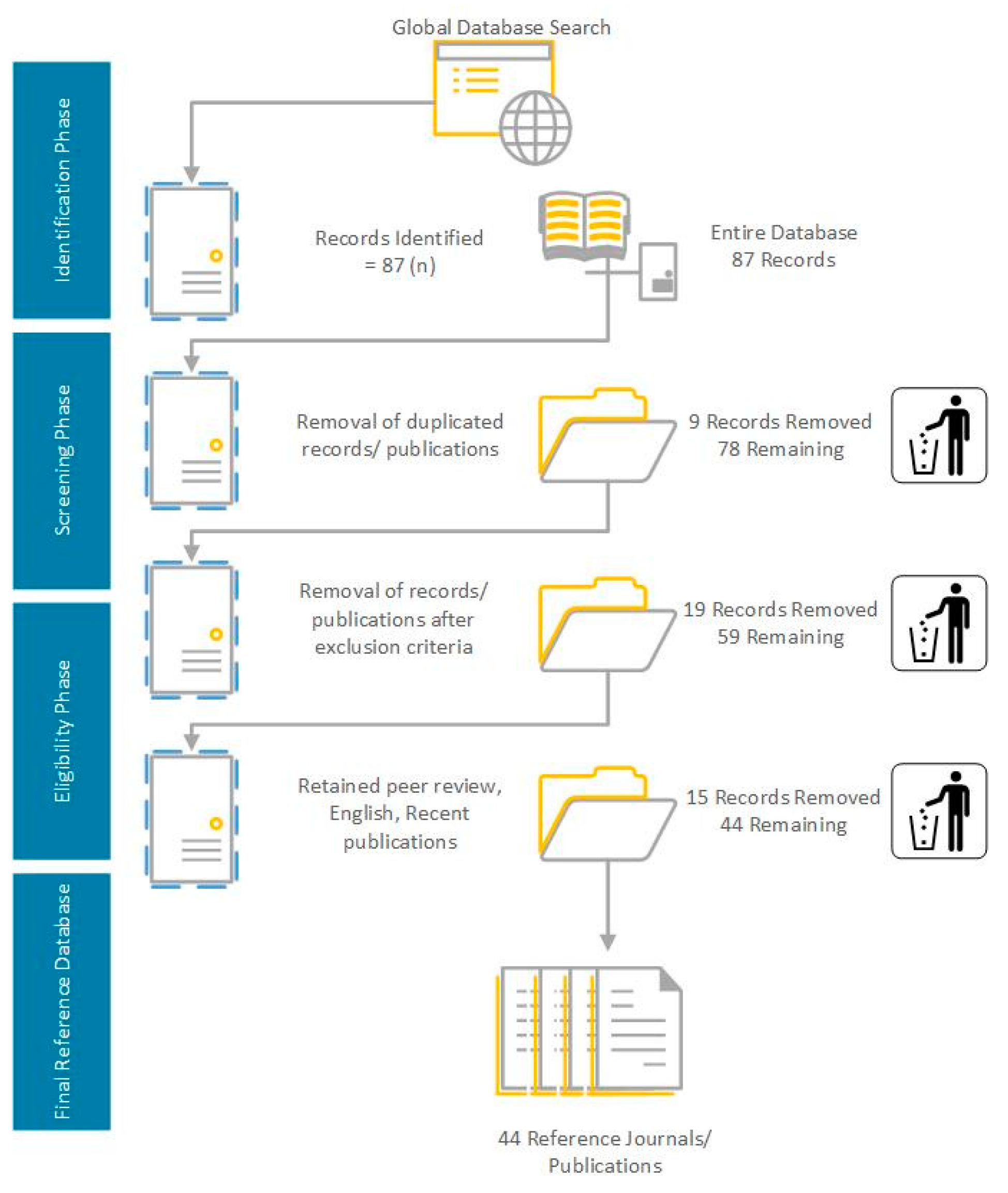 Global Database Search

Identification Phase

Records Identified
= 87 (n)

Entire Database
87 Records

Screening Phase

Removal of duplicated records/ publications

9 Records Removed
78 Remaining

Removal of records/ publications after exclusion criteria

19 Records Removed
59 Remaining

Eligibility Phase

Retained peer review, English, Recent publications

15 Records Removed
44 Remaining

Final Reference Database

44 Reference Journals/ Publications